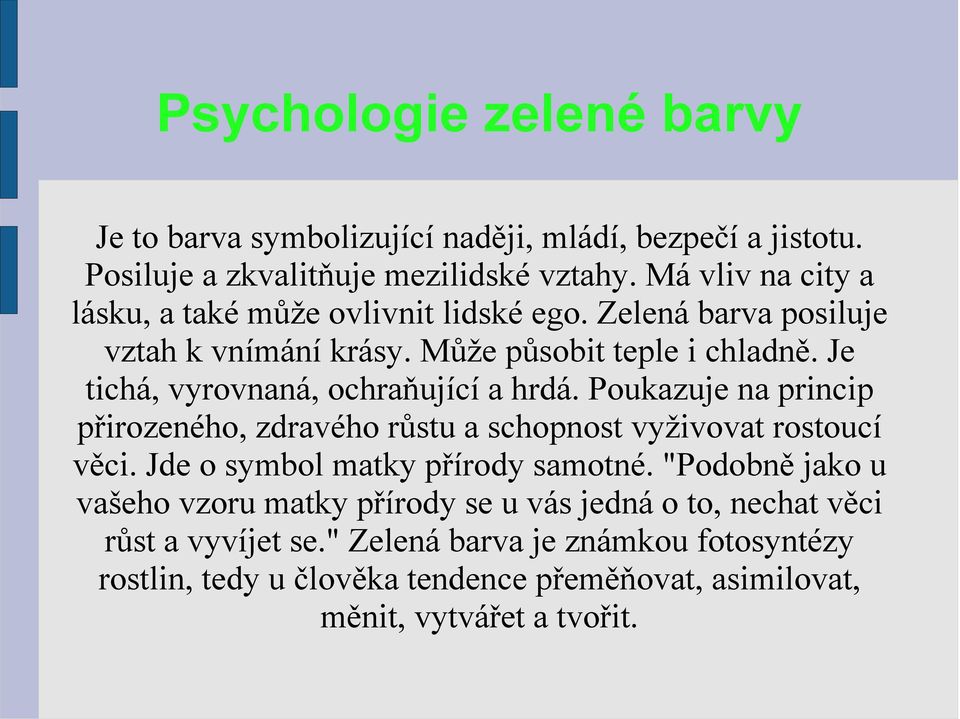 Psychologie zelené barvy

Je to barva symbolizující naději, mládí, bezpečí a jistotu. Posiluje a zkvalitňuje mezilidské vztahy. Má vliv na city a lásku, a také může ovlivnit lidské ego. Zelená barva posiluje vztah k vnímání krásy. Může působit teple i chladně. Je tichá, vyrovnaná, ochraňující a hrdá. Poukazuje na princip přirozeného, zdravého růstu a schopnost vyživovat rostoucí věci. Jde o symbol matky přírody samotné. "Podobně jako u vašeho vzoru matky přírody se u vás jedná o to, nechat věci růst a vyvíjet se." Zelená barva je známkou fotosyntézy rostlin, tedy u člověka tendence přeměňovat, asimilovat, měnit, vytvářet a tvořit.